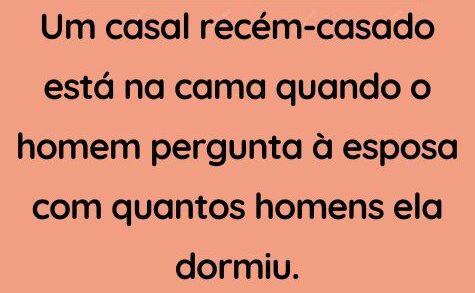 Um casal recém-casado está na cama quando o homem pergunta à esposa com quantos homens ela dormiu.